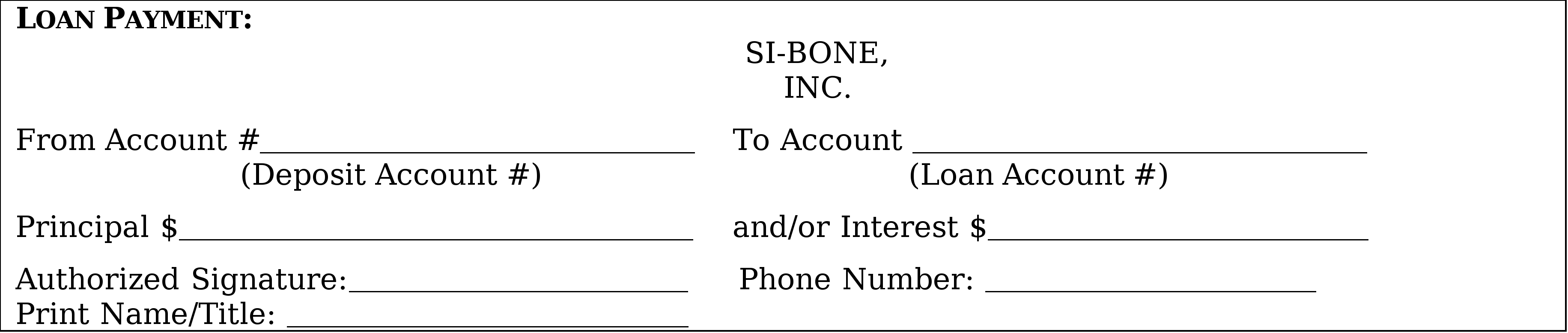 LOAN PAYMENT:

SI-BONE,
INC.

From Account #____ To Account ____
(Deposit Account #) (Loan Account #)

Principal $____ and/or Interest $____

Authorized Signature:____ Phone Number: ____
Print Name/Title: ____